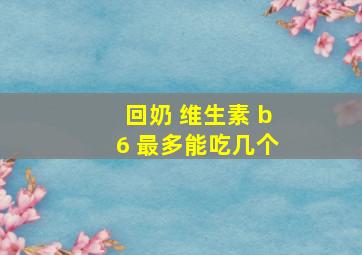 回奶 维生素 b6 最多能吃几个